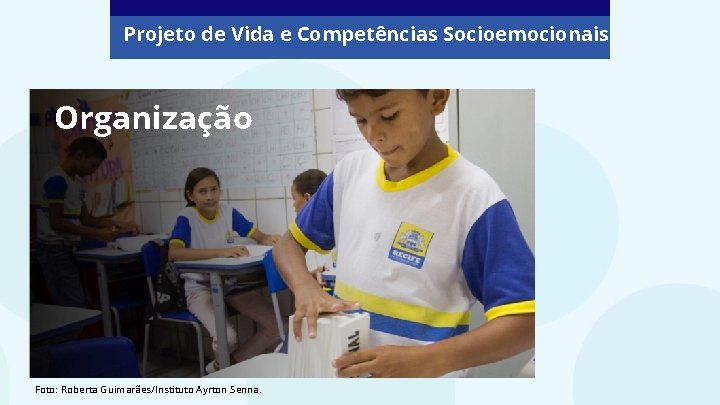 Projeto de Vida e Competências Socioemocionais

Organização

RECIFE

Foto: Roberta Guimarães/Instituto Ayrton Senna.